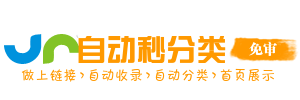 自动秒分类 免审
做上链接›自动收录›自动分类›首页展示